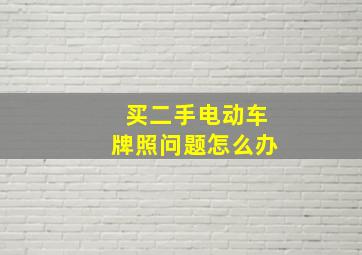 买二手电动车
牌照问题怎么办